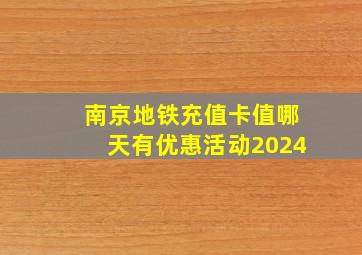 南京地铁充值卡值哪天有优惠活动2024